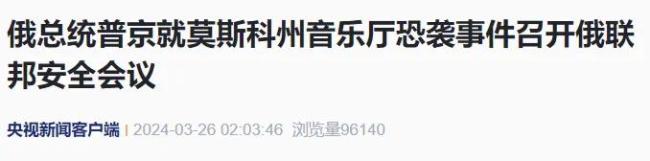 俄总统普京就莫斯科州音乐厅恐袭事件召开俄联邦安全会议

央视新闻客户端 | 2024-03-26 02:03:46 浏览量96140